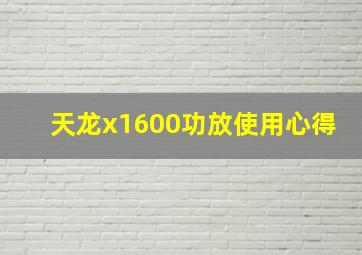 天龙x1600功放使用心得